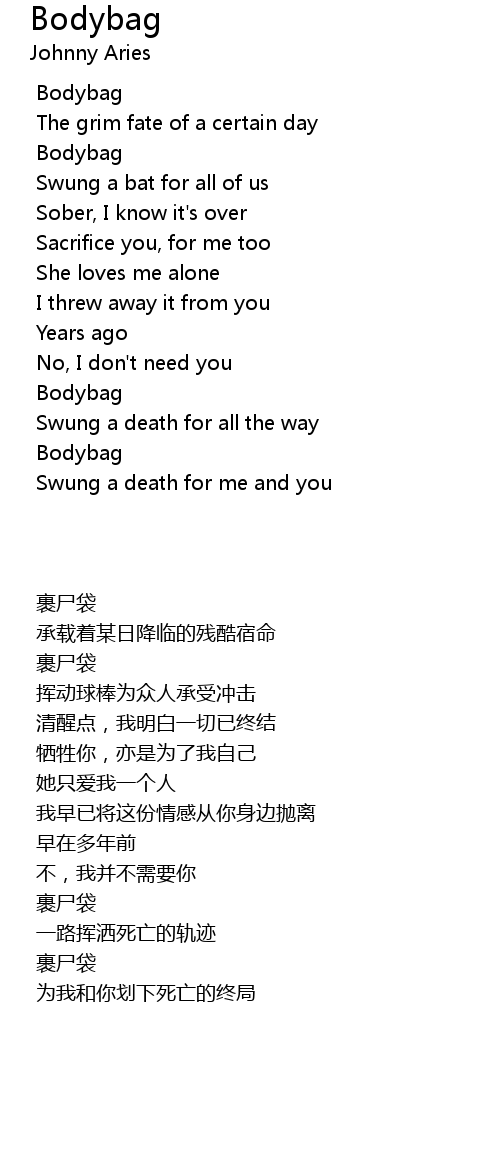 Bodybag
Johnny Aries

Bodybag
The grim fate of a certain day
Bodybag
Swung a bat for all of us
Sober, I know it's over
Sacrifice you, for me too
She loves me alone
I threw away it from you
Years ago
No, I don't need you
Bodybag
Swung a death for all the way
Bodybag
Swung a death for me and you

裹尸袋
承载着某日降临的残酷宿命
裹尸袋
挥动球棒为众人承受冲击
清醒点，我明白一切已终结
牺牲你，亦是为了我自己
她只爱我一个人
我早已将这份情感从你身边抛离
早在多年前
不，我并不需要你
裹尸袋
一路挥洒死亡的轨迹
裹尸袋
为我和你划下死亡的终局